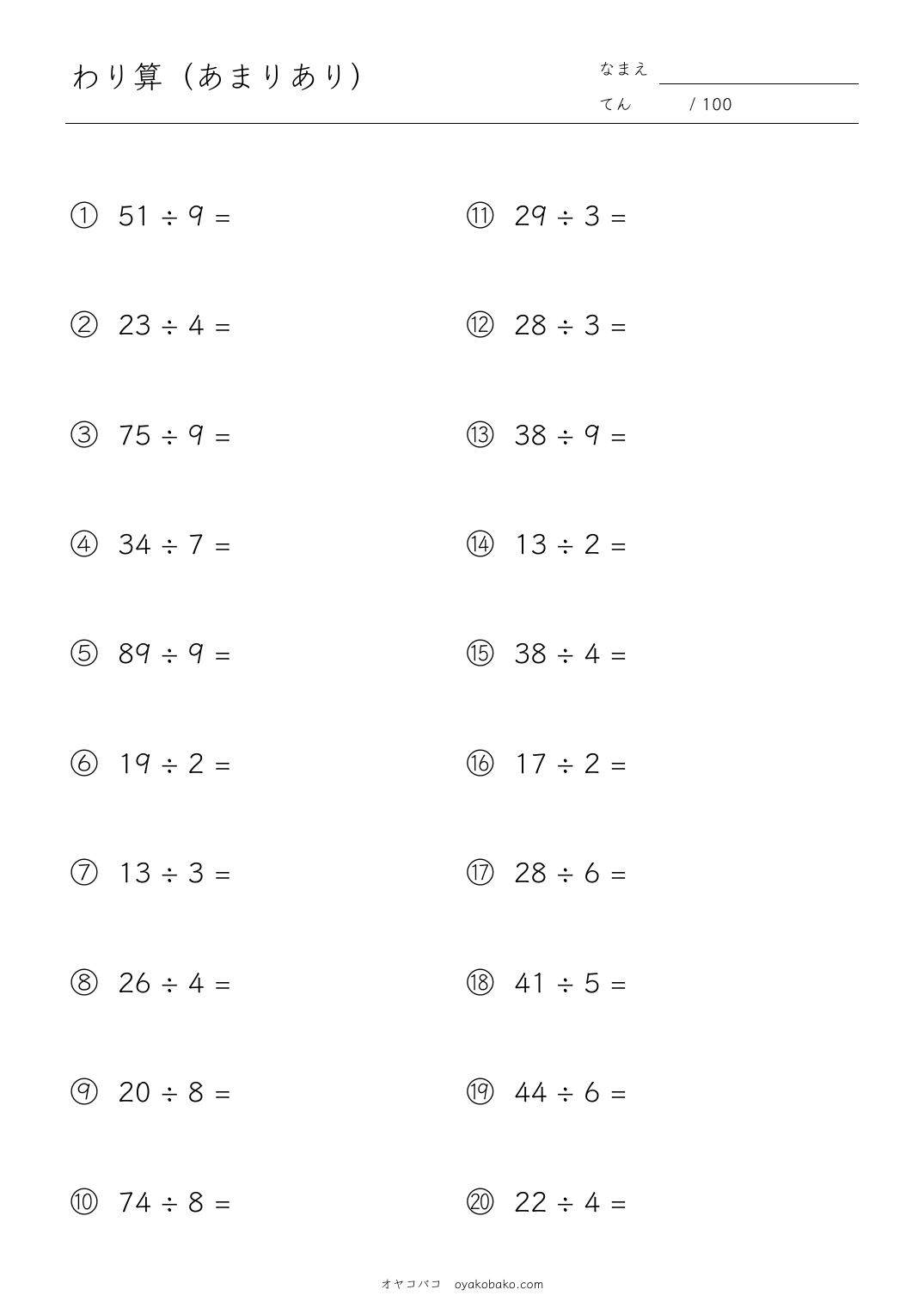 わり算（あまりあり）

なまえ

てん　/ 100

① $51 \div 9 =$

② $23 \div 4 =$

③ $75 \div 9 =$

④ $34 \div 7 =$

⑤ $89 \div 9 =$

⑥ $19 \div 2 =$

⑦ $13 \div 3 =$

⑧ $26 \div 4 =$

⑨ $20 \div 8 =$

⑩ $74 \div 8 =$

⑪ $29 \div 3 =$

⑫ $28 \div 3 =$

⑬ $38 \div 9 =$

⑭ $13 \div 2 =$

⑮ $38 \div 4 =$

⑯ $17 \div 2 =$

⑰ $28 \div 6 =$

⑱ $41 \div 5 =$

⑲ $44 \div 6 =$

⑳ $22 \div 4 =$

オヤコバコ　oyakobako.com